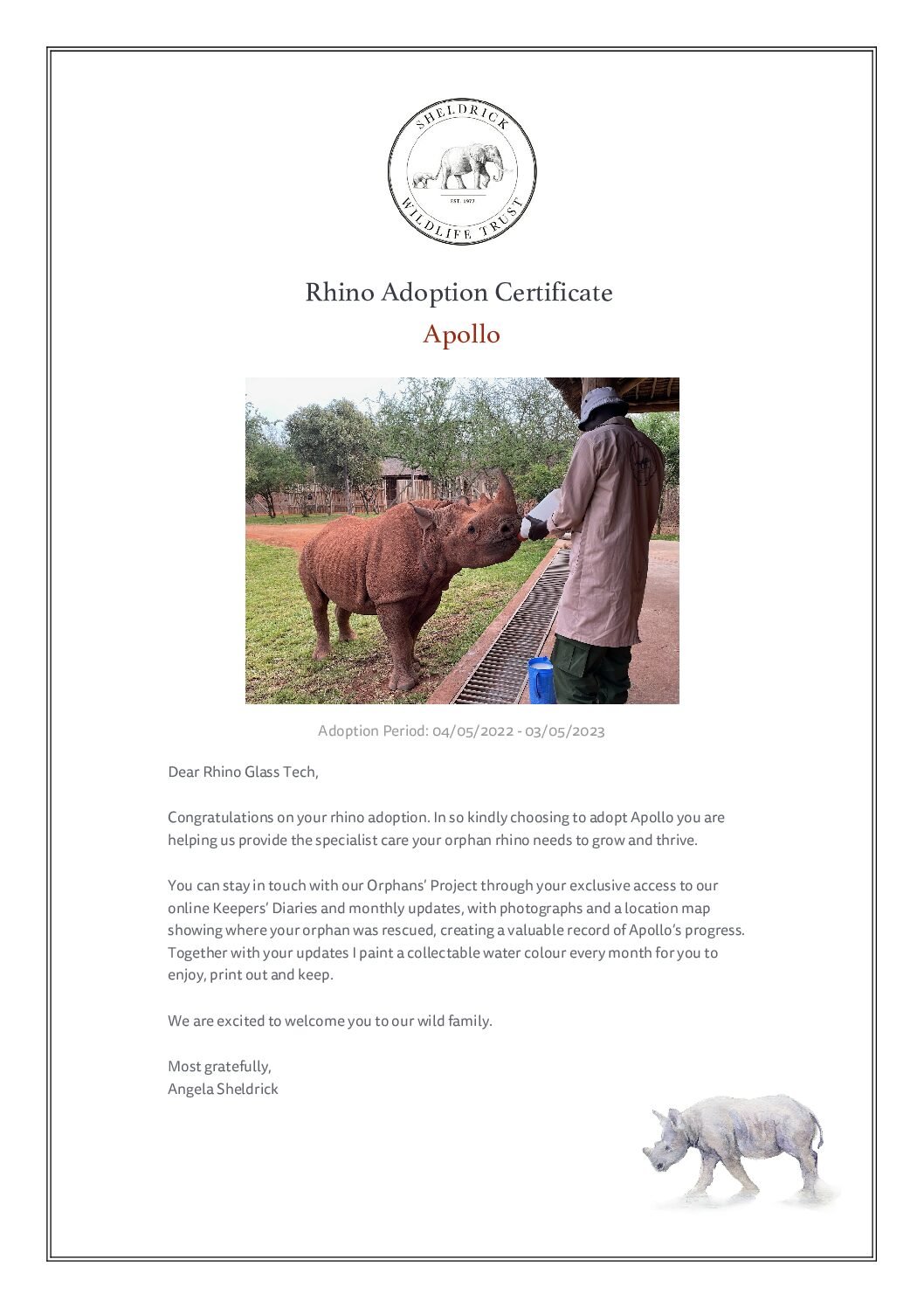 SHELDRICK
EST. 1977
WILDLIFE TRUST

Rhino Adoption Certificate
Apollo

Adoption Period: 04/05/2022 - 03/05/2023

Dear Rhino Glass Tech,

Congratulations on your rhino adoption. In so kindly choosing to adopt Apollo you are helping us provide the specialist care your orphan rhino needs to grow and thrive.

You can stay in touch with our Orphans' Project through your exclusive access to our online Keepers' Diaries and monthly updates, with photographs and a location map showing where your orphan was rescued, creating a valuable record of Apollo's progress. Together with your updates I paint a collectable water colour every month for you to enjoy, print out and keep.

We are excited to welcome you to our wild family.

Most gratefully,
Angela Sheldrick